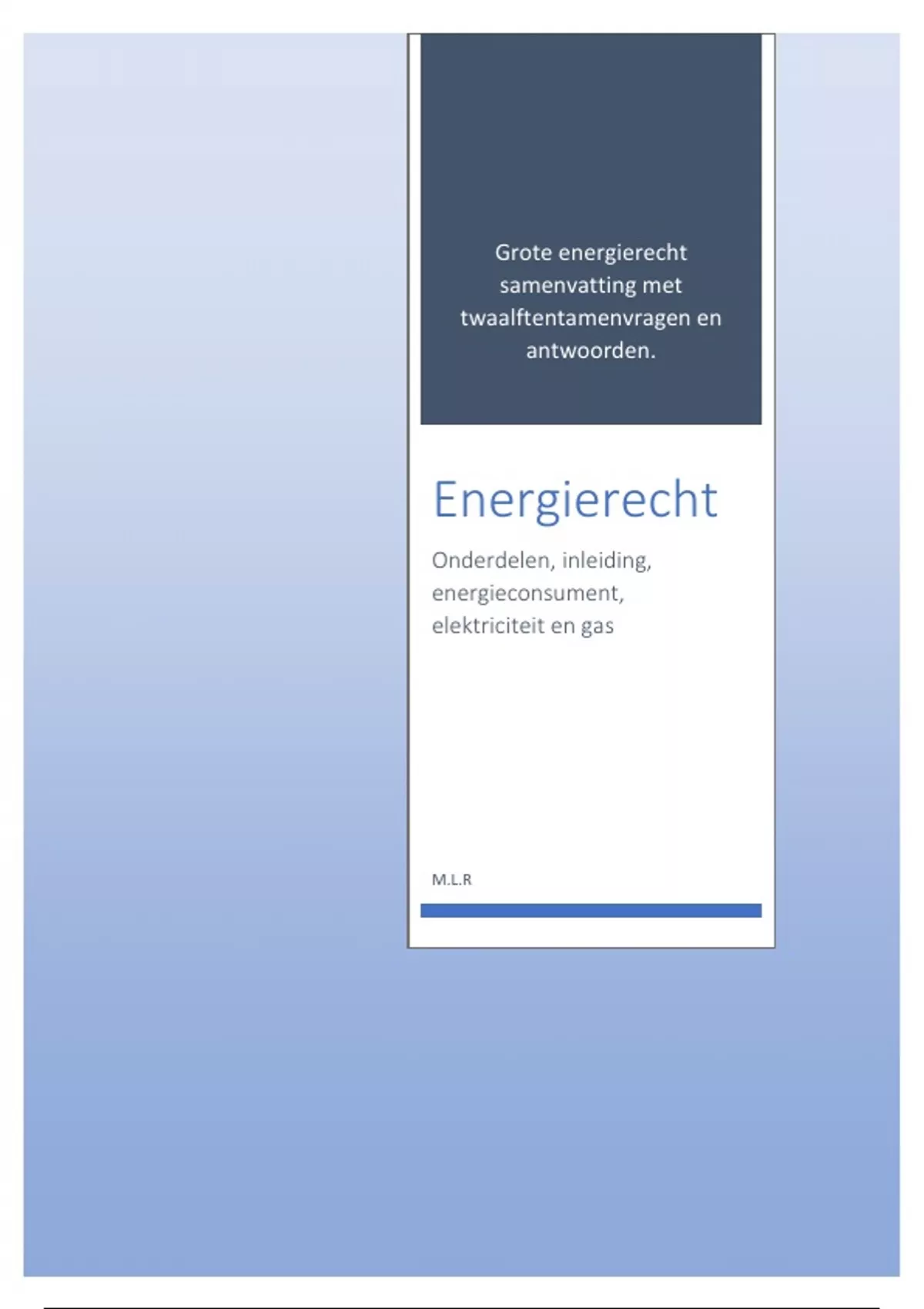 Grote energierecht samenvatting met twaalftentamenvragen en antwoorden.

Energierecht

Onderdelen, inleiding, energieconsument, elektriciteit en gas

M.L.R